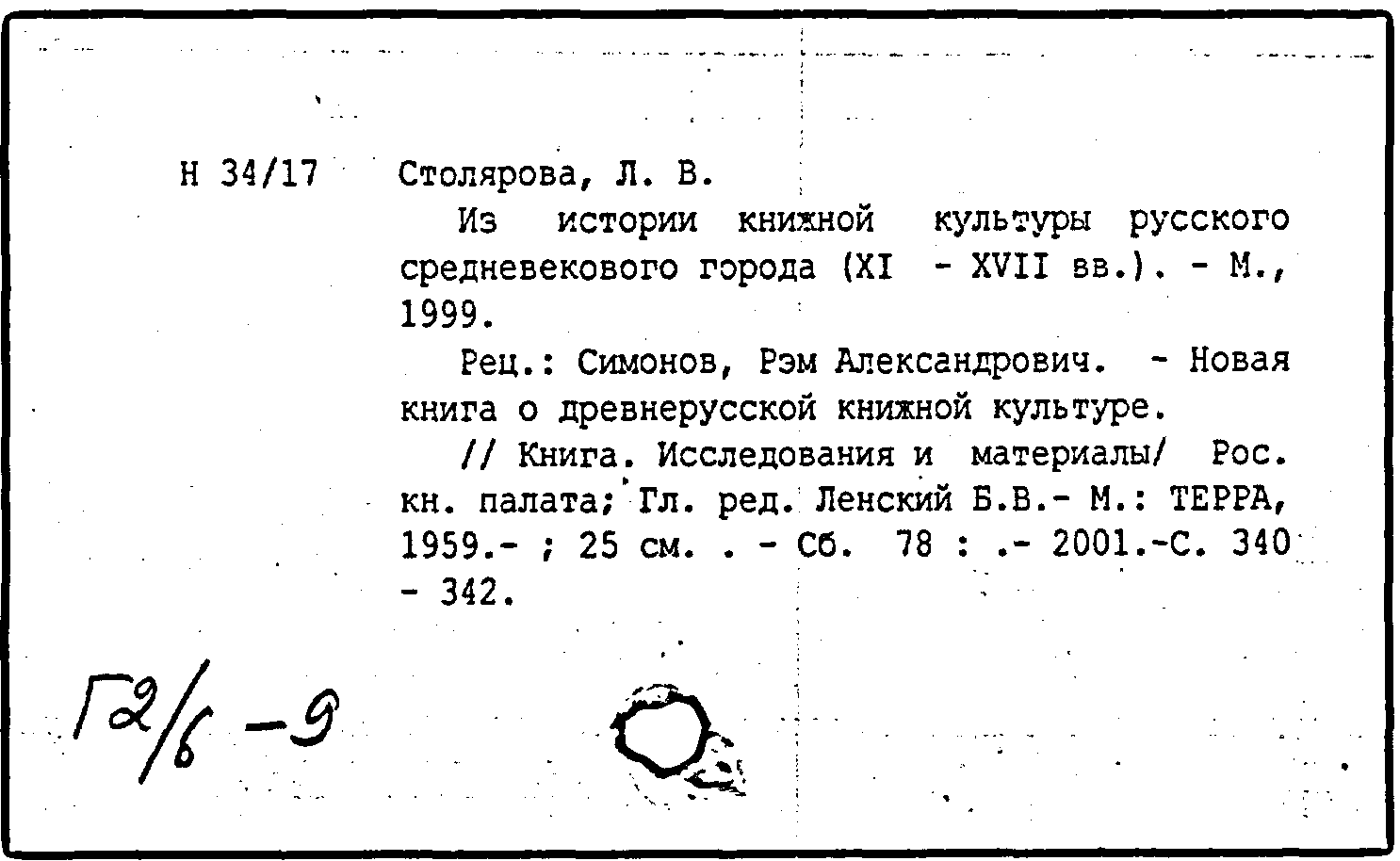 Н 34/17 Столярова, Л. В.

Из истории книжной культуры русского средневекового города (XI - XVII вв.). - М., 1999.

Рец.: Симонов, Рэм Александрович. - Новая книга о древнерусской книжной культуре.

// Книга. Исследования и материалы/ Рос. кн. палата; Гл. ред. Ленский Б.В.- М.: ТЕРРА, 1959.- ; 25 см. . - Сб. 78 : .- 2001.-С. 340 - 342.

Г2/6 -9